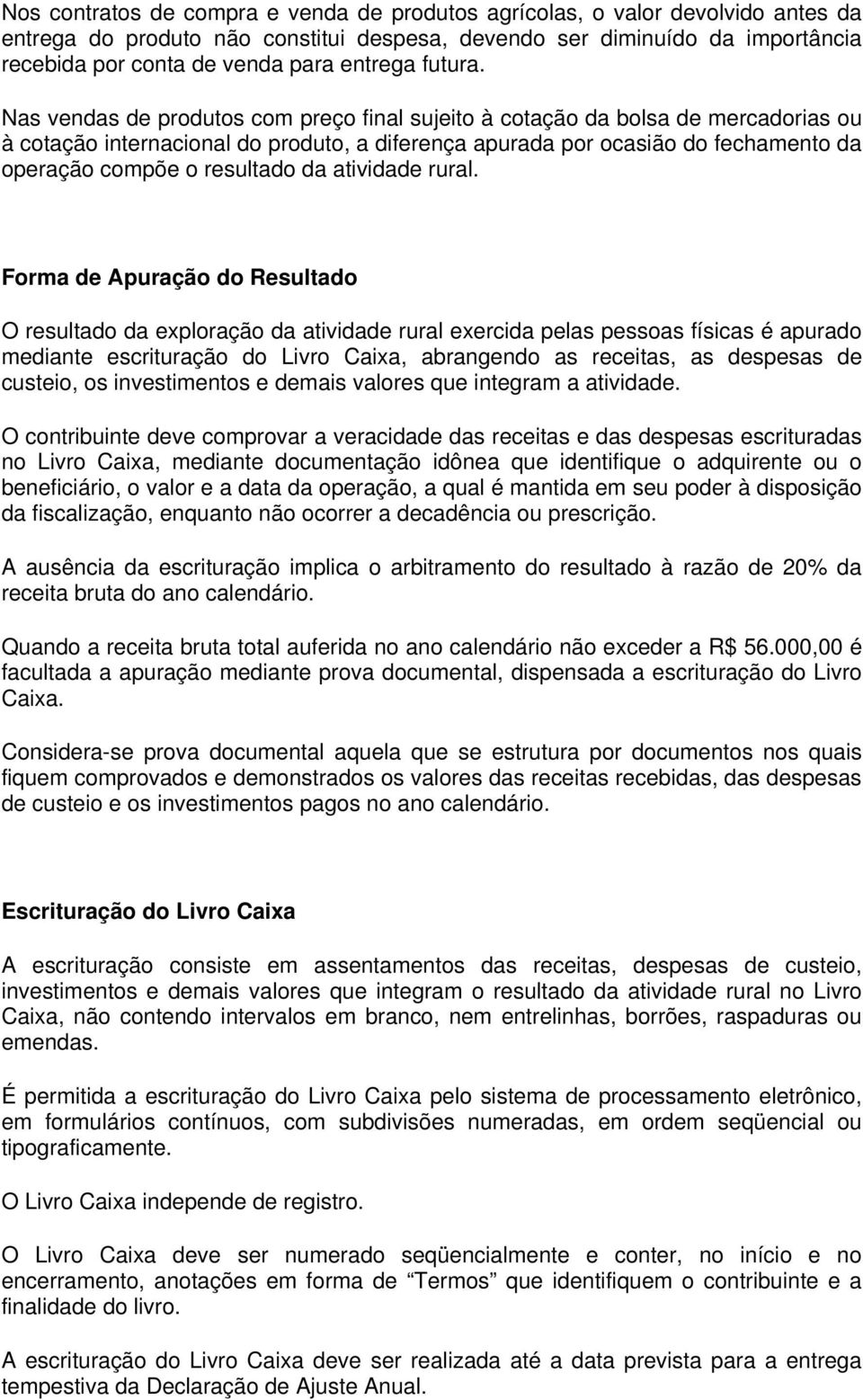 Nos contratos de compra e venda de produtos agrícolas, o valor devolvido antes da entrega do produto não constitui despesa, devendo ser diminuído da importância recebida por conta de venda para entrega futura.

Nas vendas de produtos com preço final sujeito à cotação da bolsa de mercadorias ou à cotação internacional do produto, a diferença apurada por ocasião do fechamento da operação compõe o resultado da atividade rural.

Forma de Apuração do Resultado

O resultado da exploração da atividade rural exercida pelas pessoas físicas é apurado mediante escrituração do Livro Caixa, abrangendo as receitas, as despesas de custeio, os investimentos e demais valores que integram a atividade.

O contribuinte deve comprovar a veracidade das receitas e das despesas escrituradas no Livro Caixa, mediante documentação idônea que identifique o adquirente ou o beneficiário, o valor e a data da operação, a qual é mantida em seu poder à disposição da fiscalização, enquanto não ocorrer a decadência ou prescrição.

A ausência da escrituração implica o arbitramento do resultado à razão de 20% da receita bruta do ano calendário.

Quando a receita bruta total auferida no ano calendário não exceder a R$ 56.000,00 é facultada a apuração mediante prova documental, dispensada a escrituração do Livro Caixa.

Considera-se prova documental aquela que se estrutura por documentos nos quais fiquem comprovados e demonstrados os valores das receitas recebidas, das despesas de custeio e os investimentos pagos no ano calendário.

Escrituração do Livro Caixa

A escrituração consiste em assentamentos das receitas, despesas de custeio, investimentos e demais valores que integram o resultado da atividade rural no Livro Caixa, não contendo intervalos em branco, nem entrelinhas, borrões, raspaduras ou emendas.

É permitida a escrituração do Livro Caixa pelo sistema de processamento eletrônico, em formulários contínuos, com subdivisões numeradas, em ordem seqüencial ou tipograficamente.

O Livro Caixa independe de registro.

O Livro Caixa deve ser numerado seqüencialmente e conter, no início e no encerramento, anotações em forma de “Termos” que identifiquem o contribuinte e a finalidade do livro.

A escrituração do Livro Caixa deve ser realizada até a data prevista para a entrega tempestiva da Declaração de Ajuste Anual.